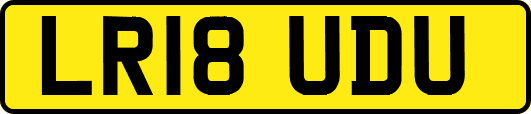 LR18 UDU